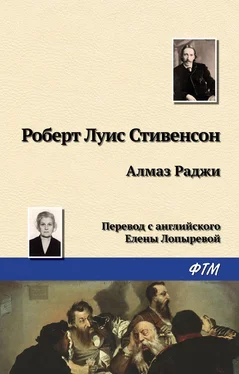 Роберт Луис Стивенсон

Алмаз Раджи

Перевод с английского
Елены Лопыревой

ФТМ